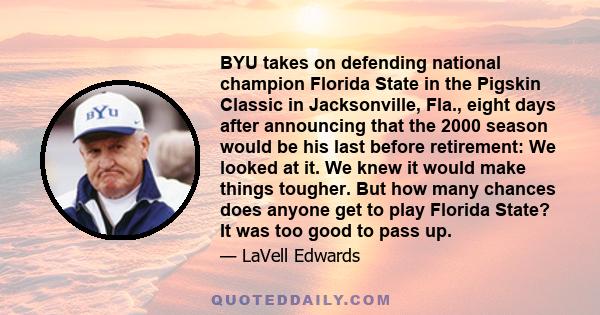 BYU

BYU takes on defending national champion Florida State in the Pigskin Classic in Jacksonville, Fla., eight days after announcing that the 2000 season would be his last before retirement: We looked at it. We knew it would make things tougher. But how many chances does anyone get to play Florida State? It was too good to pass up.

— LaVell Edwards

QUOTEDDAILY.COM